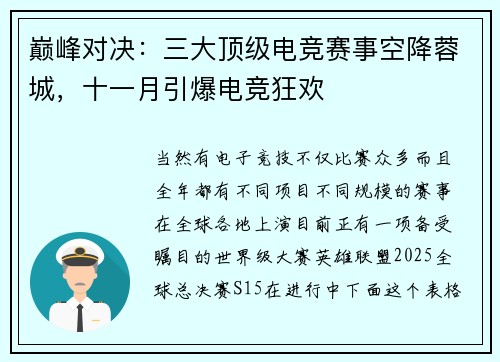 巅峰对决：三大顶级电竞赛事空降蓉城，十一月引爆电竞狂欢

当然有电子竞技不仅比赛众多而且全年都有不同项目不同规模的赛事在全球各地上演目前正有一项备受瞩目的世界级大赛英雄联盟2025全球总决赛S15在进行中下面这个表格